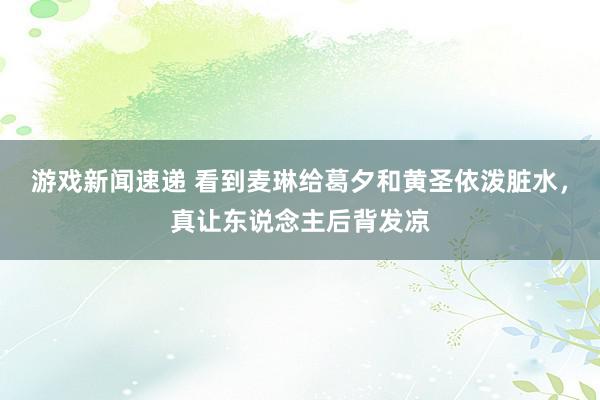 游戏新闻速递 看到麦琳给葛夕和黄圣依泼脏水，真让东说念主后背发凉